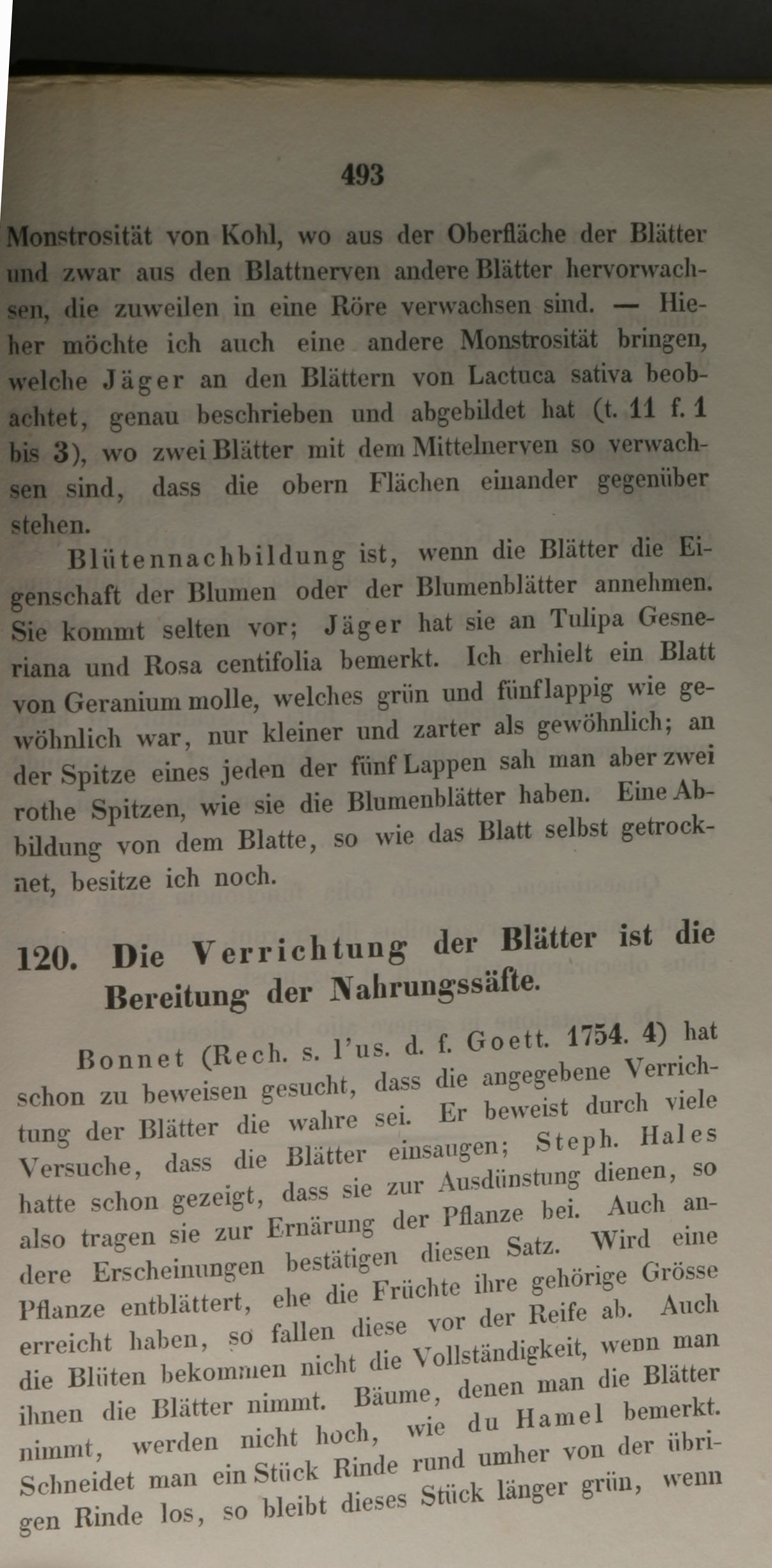 493

Monstrosität von Kohl, wo aus der Oberfläche der Blätter und zwar aus den Blattnerven andere Blätter hervorwachsen, die zuweilen in eine Röre verwachsen sind. — Hieher möchte ich auch eine andere Monstrosität bringen, welche Jäger an den Blättern von Lactuca sativa beobachtet, genau beschrieben und abgebildet hat (t. 11 f. 1 bis 3), wo zwei Blätter mit dem Mittelnerven so verwachsen sind, dass die obern Flächen einander gegenüber stehen.

Blütennachbildung ist, wenn die Blätter die Eigenschaft der Blumen oder der Blumenblätter annehmen. Sie kommt selten vor; Jäger hat sie an Tulipa Gesneriana und Rosa centifolia bemerkt. Ich erhielt ein Blatt von Geranium molle, welches grün und fünflappig wie gewöhnlich war, nur kleiner und zarter als gewöhnlich; an der Spitze eines jeden der fünf Lappen sah man aber zwei rothe Spitzen, wie sie die Blumenblätter haben. Eine Abbildung von dem Blatte, so wie das Blatt selbst getrocknet, besitze ich noch.

120. Die Verrichtung der Blätter ist die Bereitung der Nahrungssäfte.

Bonnet (Rech. s. l'us. d. f. Goett. 1754. 4) hat schon zu beweisen gesucht, dass die angegebene Verrichtung der Blätter die wahre sei. Er beweist durch viele Versuche, dass die Blätter einsaugen; Steph. Hales hatte schon gezeigt, dass sie zur Ausdünstung dienen, so also tragen sie zur Ernärung der Pflanze bei. Auch andere Erscheinungen bestätigen diesen Satz. Wird eine Pflanze entblättert, ehe die Früchte ihre gehörige Grösse erreicht haben, so fallen diese vor der Reife ab. Auch die Blüten bekommen nicht die Vollständigkeit, wenn man ihnen die Blätter nimmt. Bäume, denen man die Blätter nimmt, werden nicht hoch, wie du Hamel bemerkt. Schneidet man ein Stück Rinde rund umher von der übrigen Rinde los, so bleibt dieses Stück länger grün, wenn